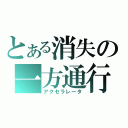 とある消失の一方通行
アクセラレータ